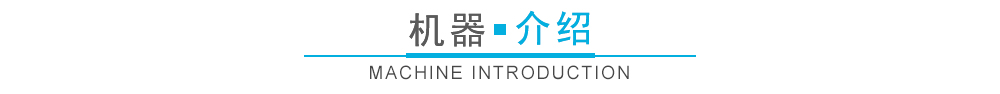 机器▪介绍

MACHINE INTRODUCTION